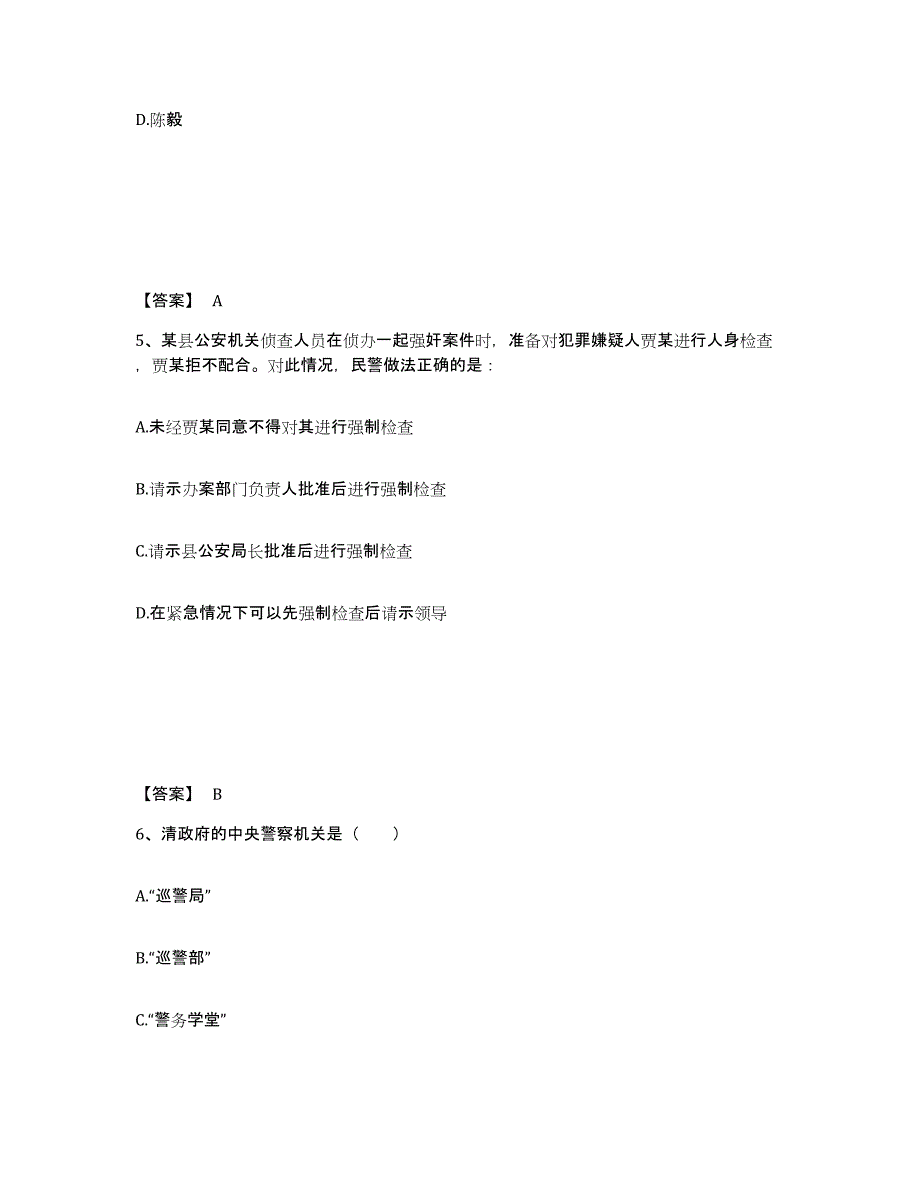 D.陈毅

【答案】 A

5、某县公安机关侦查人员在侦办一起强奸案件时，准备对犯罪嫌疑人贾某进行人身检查，贾某拒不配合。对此情况，民警做法正确的是：

A.未经贾某同意不得对其进行强制检查

B.请示办案部门负责人批准后进行强制检查

C.请示县公安局长批准后进行强制检查

D.在紧急情况下可以先强制检查后请示领导

【答案】 B

6、清政府的中央警察机关是（ ）

A.“巡警局”

B.“巡警部”

C.“警务学堂”